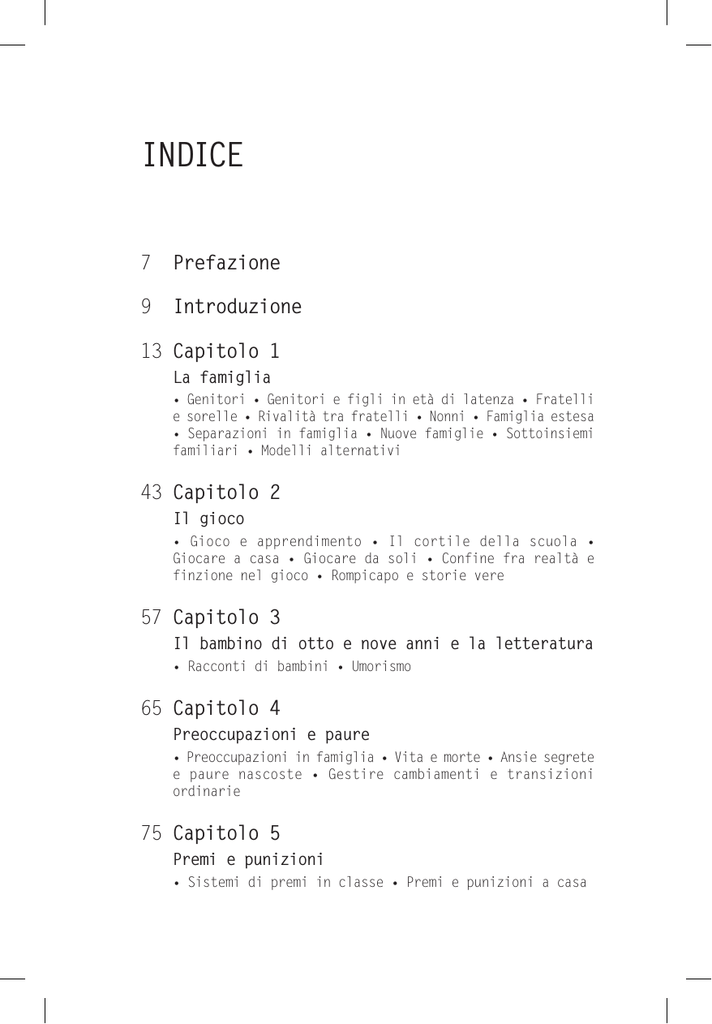 INDICE

7 Prefazione

9 Introduzione

13 Capitolo 1
La famiglia
• Genitori • Genitori e figli in età di latenza • Fratelli e sorelle • Rivalità tra fratelli • Nonni • Famiglia estesa • Separazioni in famiglia • Nuove famiglie • Sottoinsiemi familiari • Modelli alternativi

43 Capitolo 2
Il gioco
• Gioco e apprendimento • Il cortile della scuola • Giocare a casa • Giocare da soli • Confine fra realtà e finzione nel gioco • Rompicapo e storie vere

57 Capitolo 3
Il bambino di otto e nove anni e la letteratura
• Racconti di bambini • Umorismo

65 Capitolo 4
Preoccupazioni e paure
• Preoccupazioni in famiglia • Vita e morte • Ansie segrete e paure nascoste • Gestire cambiamenti e transizioni ordinarie

75 Capitolo 5
Premi e punizioni
• Sistemi di premi in classe • Premi e punizioni a casa